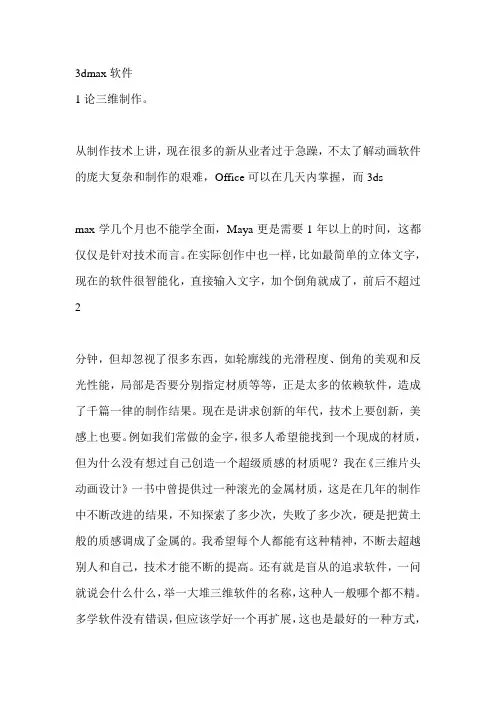 3dmax 软件

1 论三维制作。

从制作技术上讲，现在很多的新从业者过于急躁，不太了解动画软件的庞大复杂和制作的艰难，Office 可以在几天内掌握，而 3ds

max 学几个月也不能学全面，Maya 更是需要 1 年以上的时间，这都仅仅是针对技术而言。在实际创作中也一样，比如最简单的立体文字，现在的软件很智能化，直接输入文字，加个倒角就成了，前后不超过 2

分钟，但却忽视了很多东西，如轮廓线的光滑程度、倒角的美观和反光性能，局部是否要分别指定材质等等，正是太多的依赖软件，造成了千篇一律的制作结果。现在是讲求创新的年代，技术上要创新，美感上也要。例如我们常做的金字，很多人希望能找到一个现成的材质，但为什么没有想过自己创造一个超级质感的材质呢？我在《三维片头动画设计》一书中曾提供过一种滚光的金属材质，这是在几年的制作中不断改进的结果，不知探索了多少次，失败了多少次，硬是把黄土般的质感调成了金属的。我希望每个人都能有这种精神，不断去超越别人和自己，技术才能不断的提高。还有就是盲从的追求软件，一问就说会什么什么，举一大堆三维软件的名称，这种人一般哪个都不精。多学软件没有错误，但应该学好一个再扩展，这也是最好的一种方式，